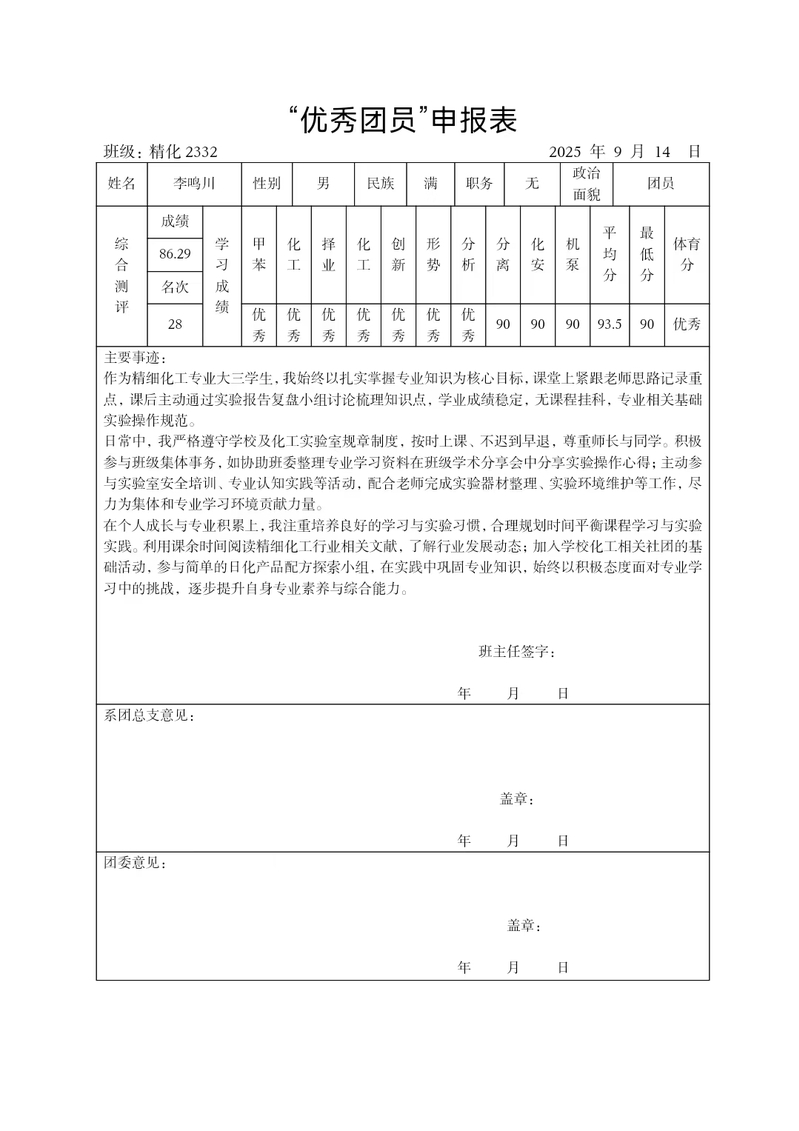 “优秀团员”申报表

班级：精化 2332　　2025 年 9 月 14 日

| 姓名 | 李鸣川 | 性别 | 男 | 民族 | 满 | 职务 | 无 | 政治面貌 | 团员 |
|---|---|---|---|---|---|---|---|---|---|

| 综合测评 | 成绩 | 学习成绩 | 甲苯 | 化工 | 择业 | 化工 | 创新 | 形势 | 分析 | 分离 | 化安 | 机泵 | 平均分 | 最低分 | 体育分 |
|---|---|---|---|---|---|---|---|---|---|---|---|---|---|---|---|
| | 86.29 | | | | | | | | | | | | | | |
| | 名次 | | | | | | | | | | | | | | |
| | 28 | | 优秀 | 优秀 | 优秀 | 优秀 | 优秀 | 优秀 | 优秀 | 90 | 90 | 90 | 93.5 | 90 | 优秀 |

主要事迹：
作为精细化工专业大三学生，我始终以扎实掌握专业知识为核心目标，课堂上紧跟老师思路记录重点，课后主动通过实验报告复盘小组讨论梳理知识点，学业成绩稳定，无课程挂科，专业相关基础实验操作规范。
日常中，我严格遵守学校及化工实验室规章制度，按时上课、不迟到早退，尊重师长与同学。积极参与班级集体事务，如协助班委整理专业学习资料在班级学术分享会中分享实验操作心得；主动参与实验室安全培训、专业认知实践等活动，配合老师完成实验器材整理、实验环境维护等工作，尽力为集体和专业学习环境贡献力量。
在个人成长与专业积累上，我注重培养良好的学习与实验习惯，合理规划时间平衡课程学习与实验实践。利用课余时间阅读精细化工行业相关文献，了解行业发展动态；加入学校化工相关社团的基础活动，参与简单的日化产品配方探索小组，在实践中巩固专业知识，始终以积极态度面对专业学习中的挑战，逐步提升自身专业素养与综合能力。

班主任签字：
年　月　日

系团总支意见：

盖章：
年　月　日

团委意见：

盖章：
年　月　日